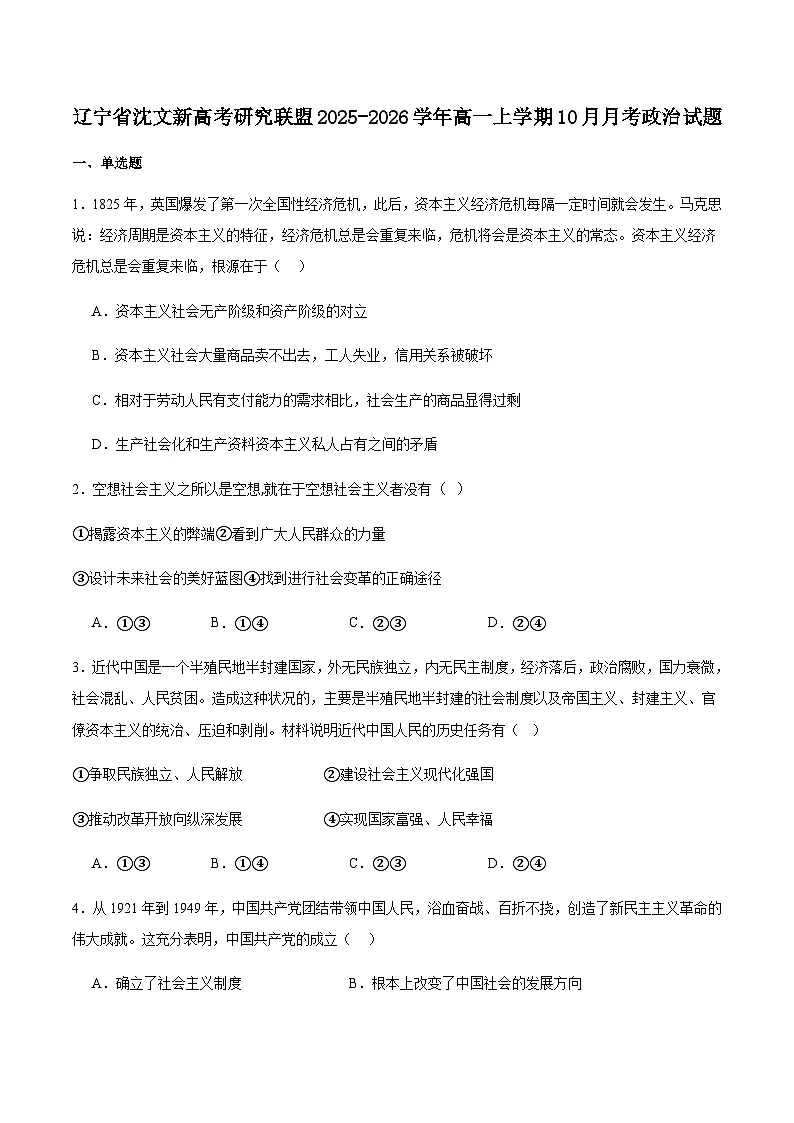 辽宁省沈文新高考研究联盟2025-2026学年高一上学期10月月考政治试题

一、单选题

1．1825年，英国爆发了第一次全国性经济危机，此后，资本主义经济危机每隔一定时间就会发生。马克思说：经济周期是资本主义的特征，经济危机总是会重复来临，危机将会是资本主义的常态。资本主义经济危机总是会重复来临，根源在于（　）

A．资本主义社会无产阶级和资产阶级的对立

B．资本主义社会大量商品卖不出去，工人失业，信用关系被破坏

C．相对于劳动人民有支付能力的需求相比，社会生产的商品显得过剩

D．生产社会化和生产资料资本主义私人占有之间的矛盾

2．空想社会主义之所以是空想,就在于空想社会主义者没有（ ）

①揭露资本主义的弊端②看到广大人民群众的力量

③设计未来社会的美好蓝图④找到进行社会变革的正确途径

A．①③　　B．①④　　C．②③　　D．②④

3．近代中国是一个半殖民地半封建国家，外无民族独立，内无民主制度，经济落后，政治腐败，国力衰微，社会混乱、人民贫困。造成这种状况的，主要是半殖民地半封建的社会制度以及帝国主义、封建主义、官僚资本主义的统治、压迫和剥削。材料说明近代中国人民的历史任务有（　）

①争取民族独立、人民解放　　②建设社会主义现代化强国

③推动改革开放向纵深发展　　④实现国家富强、人民幸福

A．①③　　B．①④　　C．②③　　D．②④

4．从1921年到1949年，中国共产党团结带领中国人民，浴血奋战、百折不挠，创造了新民主主义革命的伟大成就。这充分表明，中国共产党的成立（　）

A．确立了社会主义制度　　B．根本上改变了中国社会的发展方向